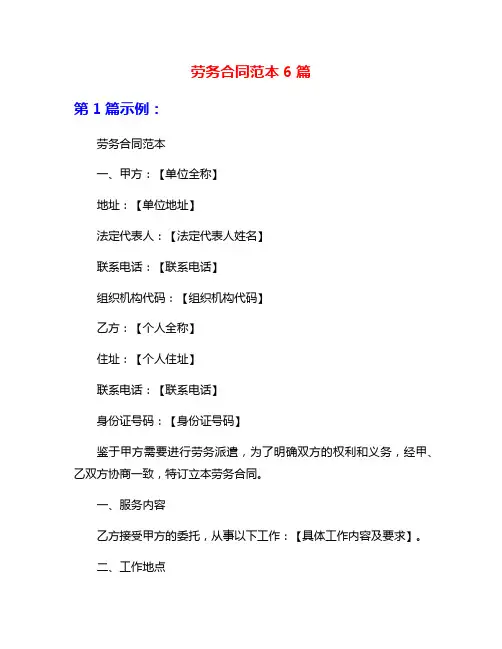 劳务合同范本 6 篇

第 1 篇示例：

劳务合同范本

一、甲方：【单位全称】

地址：【单位地址】

法定代表人：【法定代表人姓名】

联系电话：【联系电话】

组织机构代码：【组织机构代码】

乙方：【个人全称】

住址：【个人住址】

联系电话：【联系电话】

身份证号码：【身份证号码】

鉴于甲方需要进行劳务派遣，为了明确双方的权利和义务，经甲、乙双方协商一致，特订立本劳务合同。

一、服务内容

乙方接受甲方的委托，从事以下工作：【具体工作内容及要求】。

二、工作地点